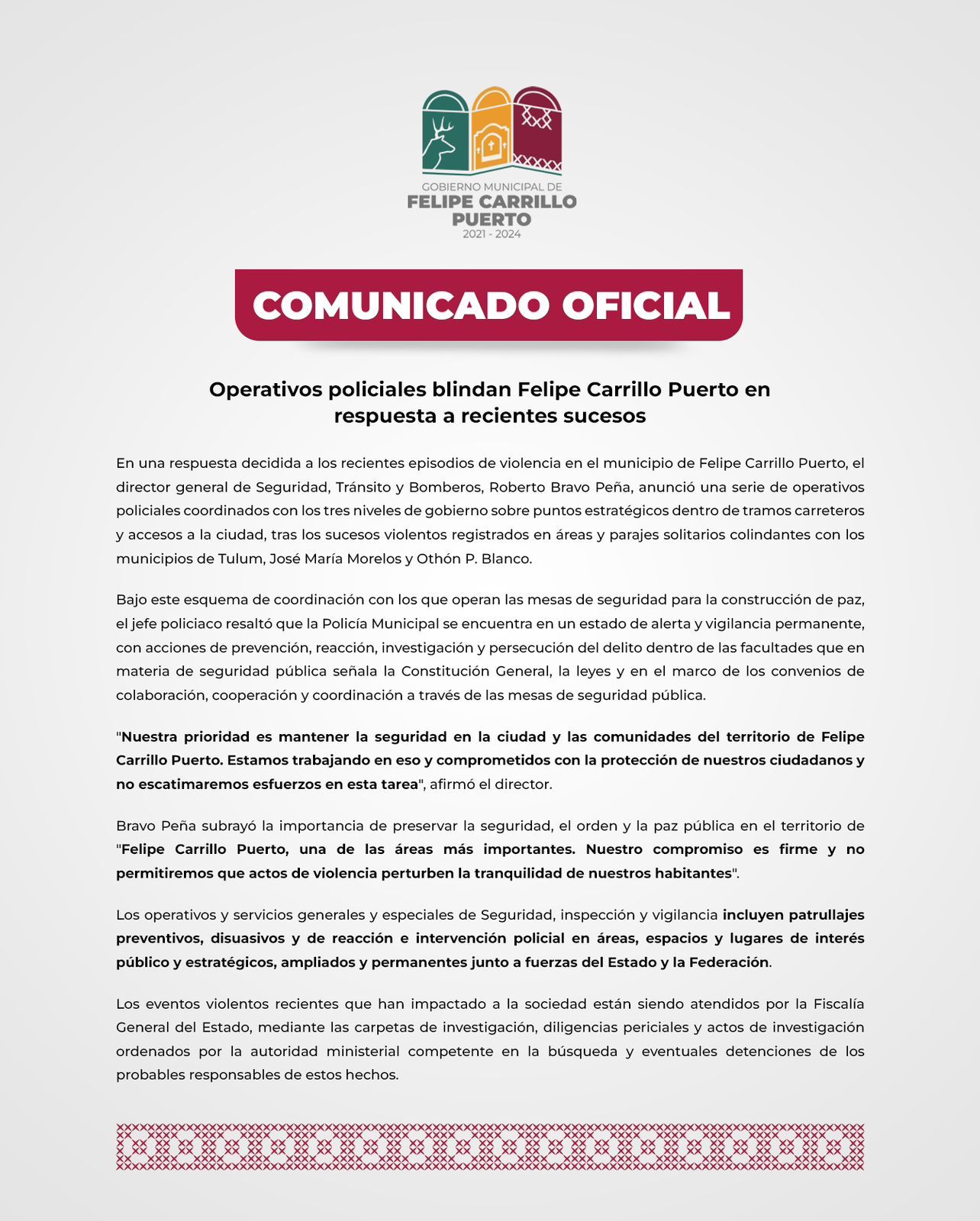 GOBIERNO MUNICIPAL DE
FELIPE CARRILLO PUERTO
2021 - 2024

COMUNICADO OFICIAL

Operativos policiales blindan Felipe Carrillo Puerto en respuesta a recientes sucesos

En una respuesta decidida a los recientes episodios de violencia en el municipio de Felipe Carrillo Puerto, el director general de Seguridad, Tránsito y Bomberos, Roberto Bravo Peña, anunció una serie de operativos policiales coordinados con los tres niveles de gobierno sobre puntos estratégicos dentro de tramos carreteros y accesos a la ciudad, tras los sucesos violentos registrados en áreas y parajes solitarios colindantes con los municipios de Tulum, José María Morelos y Othón P. Blanco.

Bajo este esquema de coordinación con los que operan las mesas de seguridad para la construcción de paz, el jefe policiaco resaltó que la Policía Municipal se encuentra en un estado de alerta y vigilancia permanente, con acciones de prevención, reacción, investigación y persecución del delito dentro de las facultades que en materia de seguridad pública señala la Constitución General, la leyes y en el marco de los convenios de colaboración, cooperación y coordinación a través de las mesas de seguridad pública.

"Nuestra prioridad es mantener la seguridad en la ciudad y las comunidades del territorio de Felipe Carrillo Puerto. Estamos trabajando en eso y comprometidos con la protección de nuestros ciudadanos y no escatimaremos esfuerzos en esta tarea", afirmó el director.

Bravo Peña subrayó la importancia de preservar la seguridad, el orden y la paz pública en el territorio de "Felipe Carrillo Puerto, una de las áreas más importantes. Nuestro compromiso es firme y no permitiremos que actos de violencia perturben la tranquilidad de nuestros habitantes".

Los operativos y servicios generales y especiales de Seguridad, inspección y vigilancia incluyen patrullajes preventivos, disuasivos y de reacción e intervención policial en áreas, espacios y lugares de interés público y estratégicos, ampliados y permanentes junto a fuerzas del Estado y la Federación.

Los eventos violentos recientes que han impactado a la sociedad están siendo atendidos por la Fiscalía General del Estado, mediante las carpetas de investigación, diligencias periciales y actos de investigación ordenados por la autoridad ministerial competente en la búsqueda y eventuales detenciones de los probables responsables de estos hechos.